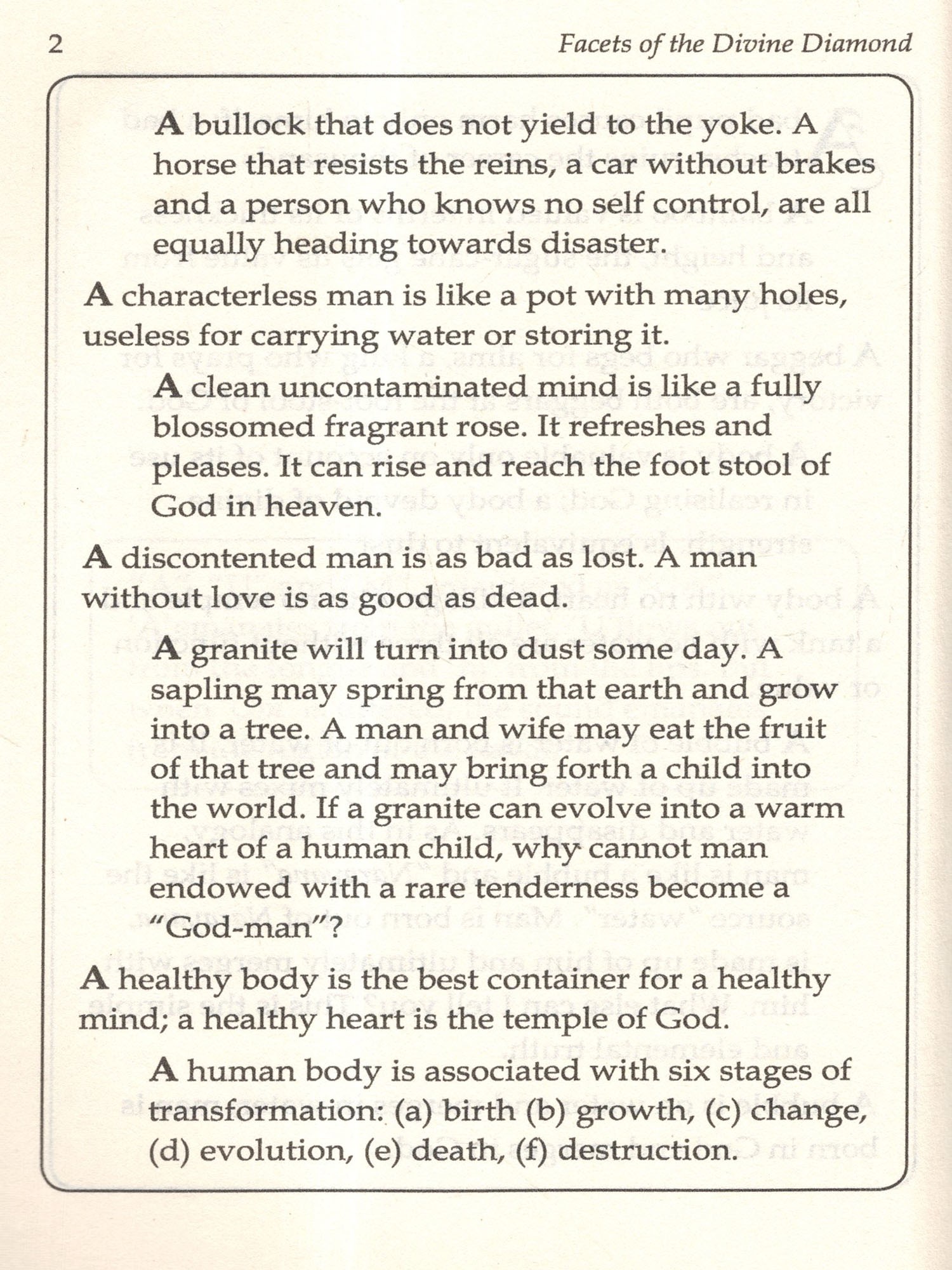 2 Facets of the Divine Diamond

A bullock that does not yield to the yoke. A horse that resists the reins, a car without brakes and a person who knows no self control, are all equally heading towards disaster.

A characterless man is like a pot with many holes, useless for carrying water or storing it.

A clean uncontaminated mind is like a fully blossomed fragrant rose. It refreshes and pleases. It can rise and reach the foot stool of God in heaven.

A discontented man is as bad as lost. A man without love is as good as dead.

A granite will turn into dust some day. A sapling may spring from that earth and grow into a tree. A man and wife may eat the fruit of that tree and may bring forth a child into the world. If a granite can evolve into a warm heart of a human child, why cannot man endowed with a rare tenderness become a "God-man"?

A healthy body is the best container for a healthy mind; a healthy heart is the temple of God.

A human body is associated with six stages of transformation: (a) birth (b) growth, (c) change, (d) evolution, (e) death, (f) destruction.